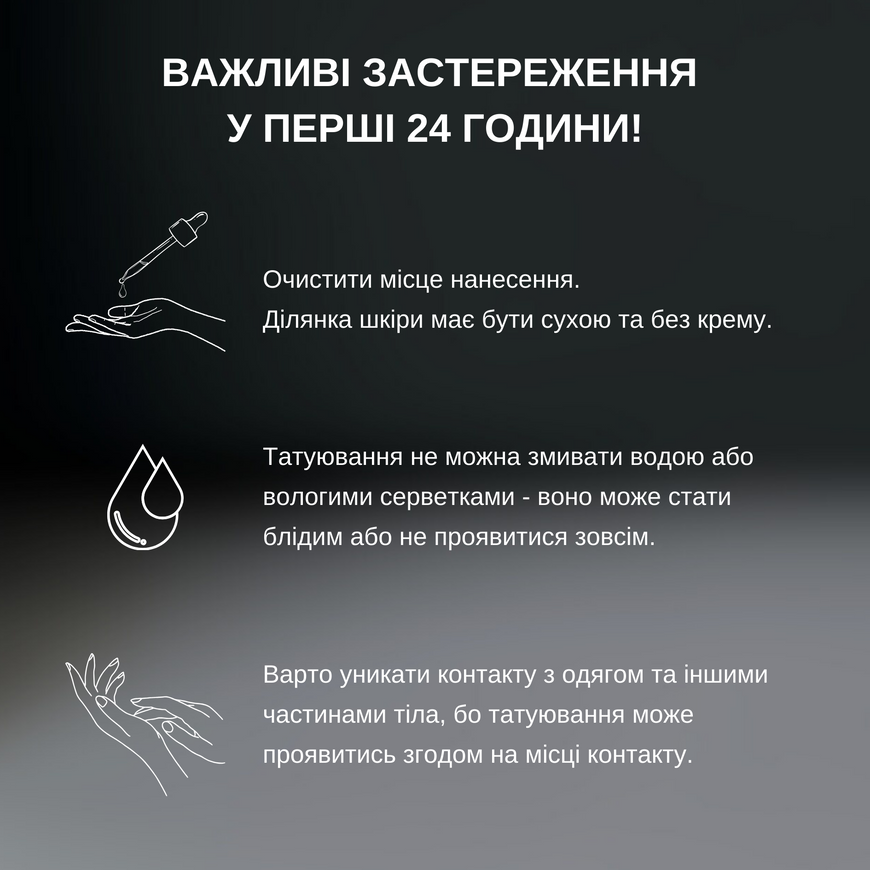 ВАЖЛИВІ ЗАСТЕРЕЖЕННЯ
У ПЕРШІ 24 ГОДИНИ!

Очистити місце нанесення.
Ділянка шкіри має бути сухою та без крему.

Татуювання не можна змивати водою або вологими серветками - воно може стати блідим або не проявитися зовсім.

Варто уникати контакту з одягом та іншими частинами тіла, бо татуювання може проявитись згодом на місці контакту.